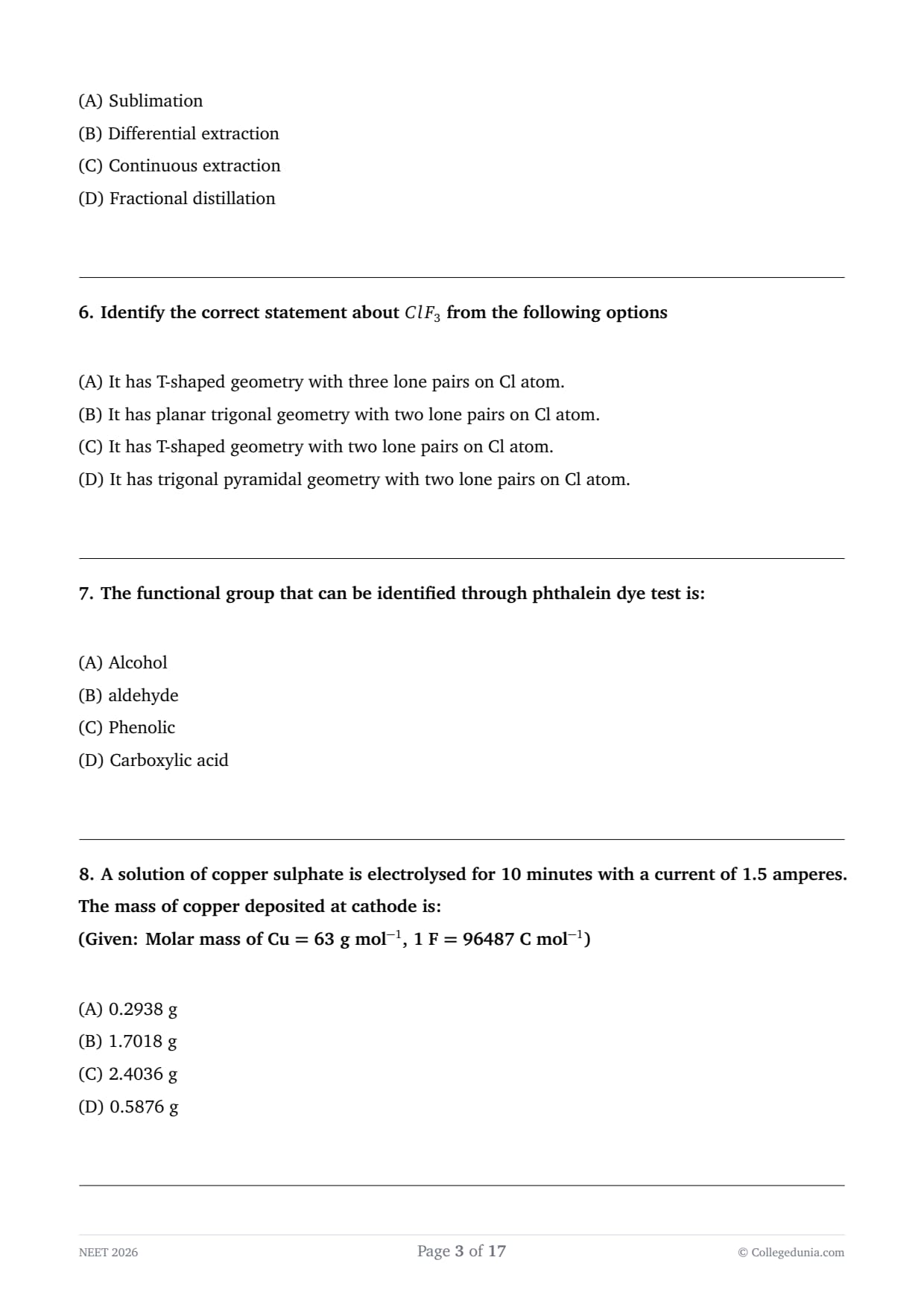 (A) Sublimation
(B) Differential extraction
(C) Continuous extraction
(D) Fractional distillation

6. Identify the correct statement about $ClF_3$ from the following options

(A) It has T-shaped geometry with three lone pairs on Cl atom.
(B) It has planar trigonal geometry with two lone pairs on Cl atom.
(C) It has T-shaped geometry with two lone pairs on Cl atom.
(D) It has trigonal pyramidal geometry with two lone pairs on Cl atom.

7. The functional group that can be identified through phthalein dye test is:

(A) Alcohol
(B) aldehyde
(C) Phenolic
(D) Carboxylic acid

8. A solution of copper sulphate is electrolysed for 10 minutes with a current of 1.5 amperes. The mass of copper deposited at cathode is:
(Given: Molar mass of Cu = 63 g mol$^{-1}$, 1 F = 96487 C mol$^{-1}$)

(A) 0.2938 g
(B) 1.7018 g
(C) 2.4036 g
(D) 0.5876 g

NEET 2026
Page 3 of 17
© Collegedunia.com